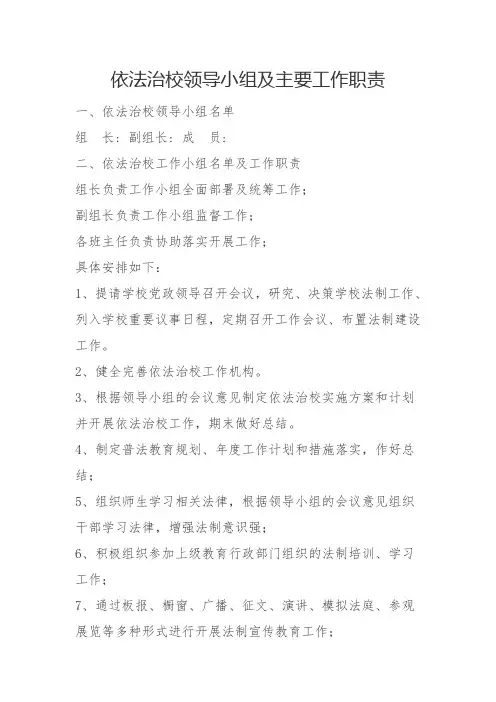 依法治校领导小组及主要工作职责

一、依法治校领导小组名单

组　长：副组长：成　员：

二、依法治校工作小组名单及工作职责

组长负责工作小组全面部署及统筹工作；

副组长负责工作小组监督工作；

各班主任负责协助落实开展工作；

具体安排如下：

1、提请学校党政领导召开会议，研究、决策学校法制工作、列入学校重要议事日程，定期召开工作会议、布置法制建设工作。

2、健全完善依法治校工作机构。

3、根据领导小组的会议意见制定依法治校实施方案和计划并开展依法治校工作，期末做好总结。

4、制定普法教育规划、年度工作计划和措施落实，作好总结；

5、组织师生学习相关法律，根据领导小组的会议意见组织干部学习法律，增强法制意识强；

6、积极组织参加上级教育行政部门组织的法制培训、学习工作；

7、通过板报、橱窗、广播、征文、演讲、模拟法庭、参观展览等多种形式进行开展法制宣传教育工作；